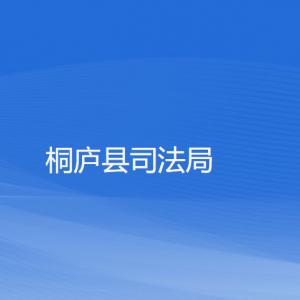 桐庐县司法局